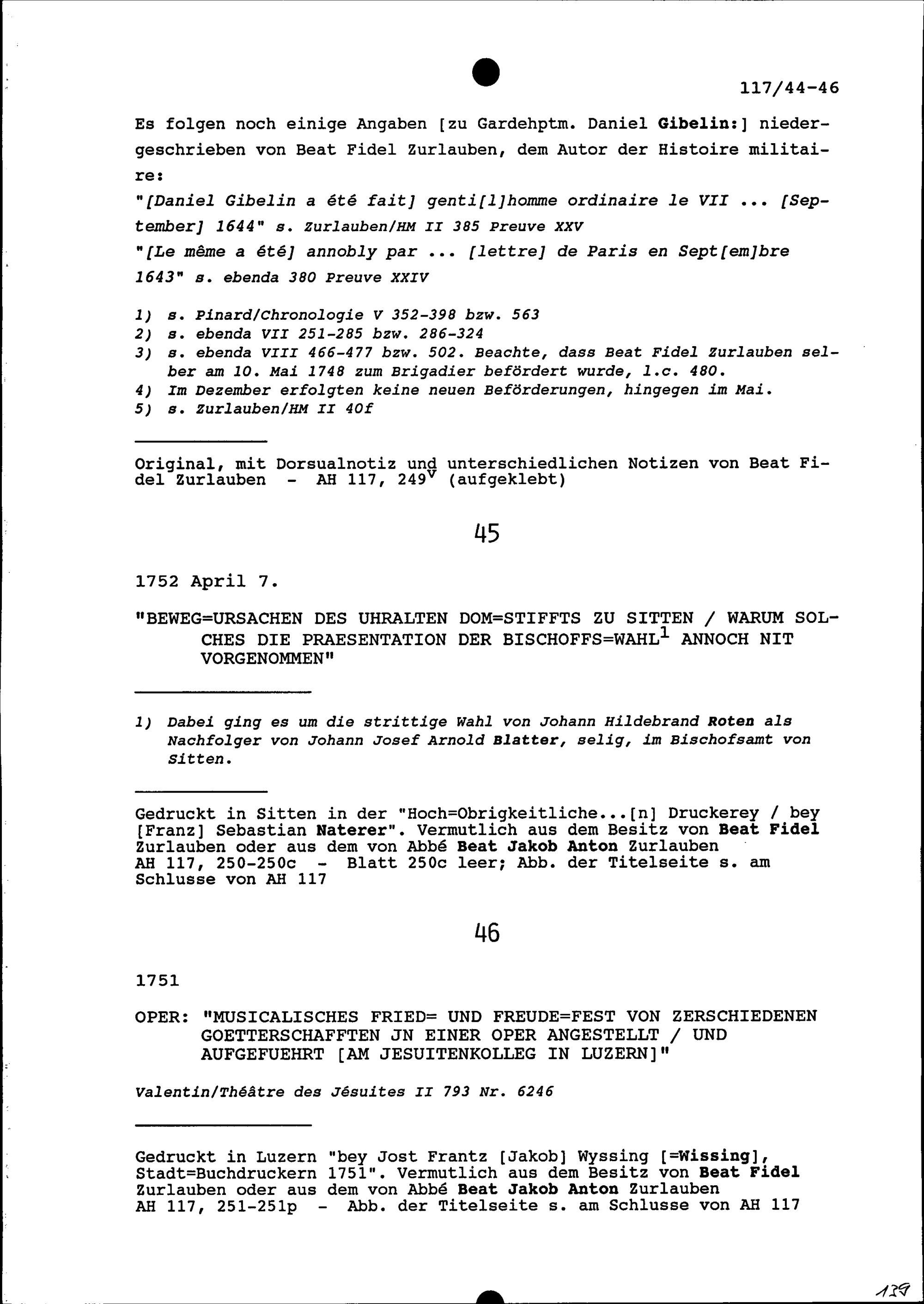 117/44-46

Es folgen noch einige Angaben [zu Gardehptm. Daniel Gibelin:] niedergeschrieben von Beat Fidel Zurlauben, dem Autor der Histoire militaire:
"[Daniel Gibelin a été fait] genti[l]homme ordinaire le VII ... [September] 1644" s. Zurlauben/HM II 385 Preuve XXV
"[Le même a été] annobly par ... [lettre] de Paris en Sept[em]bre 1643" s. ebenda 380 Preuve XXIV

1) s. Pinard/Chronologie V 352-398 bzw. 563
2) s. ebenda VII 251-285 bzw. 286-324
3) s. ebenda VIII 466-477 bzw. 502. Beachte, dass Beat Fidel Zurlauben selber am 10. Mai 1748 zum Brigadier befördert wurde, l.c. 480.
4) Im Dezember erfolgten keine neuen Beförderungen, hingegen im Mai.
5) s. Zurlauben/HM II 40f

Original, mit Dorsualnotiz und unterschiedlichen Notizen von Beat Fidel Zurlauben - AH 117, $249^v$ (aufgeklebt)

45

1752 April 7.

"BEWEG=URSACHEN DES UHRALTEN DOM=STIFFTS ZU SITTEN / WARUM SOLCHES DIE PRAESENTATION DER BISCHOFFS=WAHL$^1$ ANNOCH NIT VORGENOMMEN"

1) Dabei ging es um die strittige Wahl von Johann Hildebrand Roten als Nachfolger von Johann Josef Arnold Blatter, selig, im Bischofsamt von Sitten.

Gedruckt in Sitten in der "Hoch=Obrigkeitliche...[n] Druckerey / bey [Franz] Sebastian Naterer". Vermutlich aus dem Besitz von Beat Fidel Zurlauben oder aus dem von Abbé Beat Jakob Anton Zurlauben
AH 117, 250-250c - Blatt 250c leer; Abb. der Titelseite s. am Schlusse von AH 117

46

1751

OPER: "MUSICALISCHES FRIED= UND FREUDE=FEST VON ZERSCHIEDENEN GOETTERSCHAFFTEN JN EINER OPER ANGESTELLT / UND AUFGEFUEHRT [AM JESUITENKOLLEG IN LUZERN]"

Valentin/Théâtre des Jésuites II 793 Nr. 6246

Gedruckt in Luzern "bey Jost Frantz [Jakob] Wyssing [=Wissing], Stadt=Buchdruckern 1751". Vermutlich aus dem Besitz von Beat Fidel Zurlauben oder aus dem von Abbé Beat Jakob Anton Zurlauben
AH 117, 251-251p - Abb. der Titelseite s. am Schlusse von AH 117

139